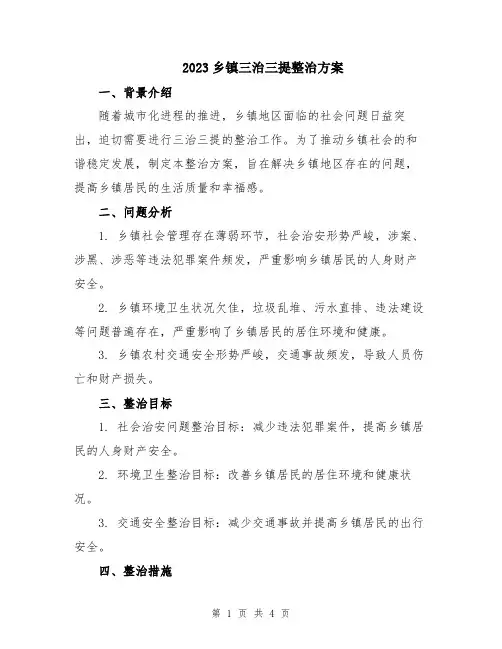 2023 乡镇三治三提整治方案

一、背景介绍

随着城市化进程的推进，乡镇地区面临的社会问题日益突出，迫切需要进行三治三提的整治工作。为了推动乡镇社会的和谐稳定发展，制定本整治方案，旨在解决乡镇地区存在的问题，提高乡镇居民的生活质量和幸福感。

二、问题分析

1. 乡镇社会管理存在薄弱环节，社会治安形势严峻，涉案、涉黑、涉恶等违法犯罪案件频发，严重影响乡镇居民的人身财产安全。

2. 乡镇环境卫生状况欠佳，垃圾乱堆、污水直排、违法建设等问题普遍存在，严重影响了乡镇居民的居住环境和健康。

3. 乡镇农村交通安全形势严峻，交通事故频发，导致人员伤亡和财产损失。

三、整治目标

1. 社会治安问题整治目标：减少违法犯罪案件，提高乡镇居民的人身财产安全。

2. 环境卫生整治目标：改善乡镇居民的居住环境和健康状况。

3. 交通安全整治目标：减少交通事故并提高乡镇居民的出行安全。

四、整治措施

第 1 页 共 4 页